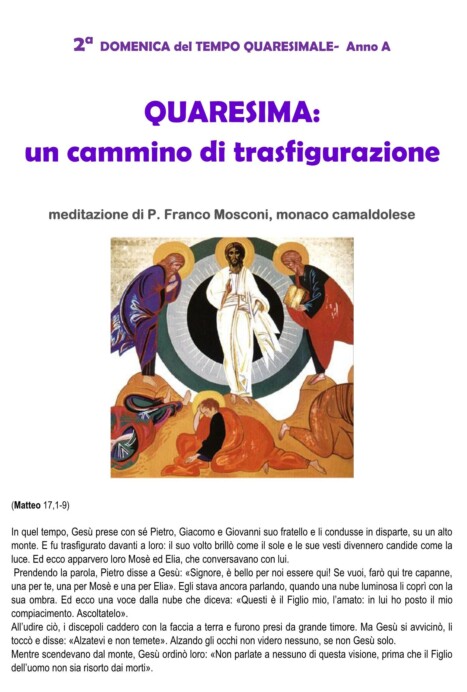 2ª DOMENICA del TEMPO QUARESIMALE- Anno A

QUARESIMA:
un cammino di trasfigurazione

meditazione di P. Franco Mosconi, monaco camaldolese

(Matteo 17,1-9)

In quel tempo, Gesù prese con sé Pietro, Giacomo e Giovanni suo fratello e li condusse in disparte, su un alto monte. E fu trasfigurato davanti a loro: il suo volto brillò come il sole e le sue vesti divennero candide come la luce. Ed ecco apparvero loro Mosè ed Elia, che conversavano con lui.
Prendendo la parola, Pietro disse a Gesù: «Signore, è bello per noi essere qui! Se vuoi, farò qui tre capanne, una per te, una per Mosè e una per Elia». Egli stava ancora parlando, quando una nube luminosa li coprì con la sua ombra. Ed ecco una voce dalla nube che diceva: «Questi è il Figlio mio, l'amato: in lui ho posto il mio compiacimento. Ascoltatelo».
All'udire ciò, i discepoli caddero con la faccia a terra e furono presi da grande timore. Ma Gesù si avvicinò, li toccò e disse: «Alzatevi e non temete». Alzando gli occhi non videro nessuno, se non Gesù solo.
Mentre scendevano dal monte, Gesù ordinò loro: «Non parlate a nessuno di questa visione, prima che il Figlio dell'uomo non sia risorto dai morti».